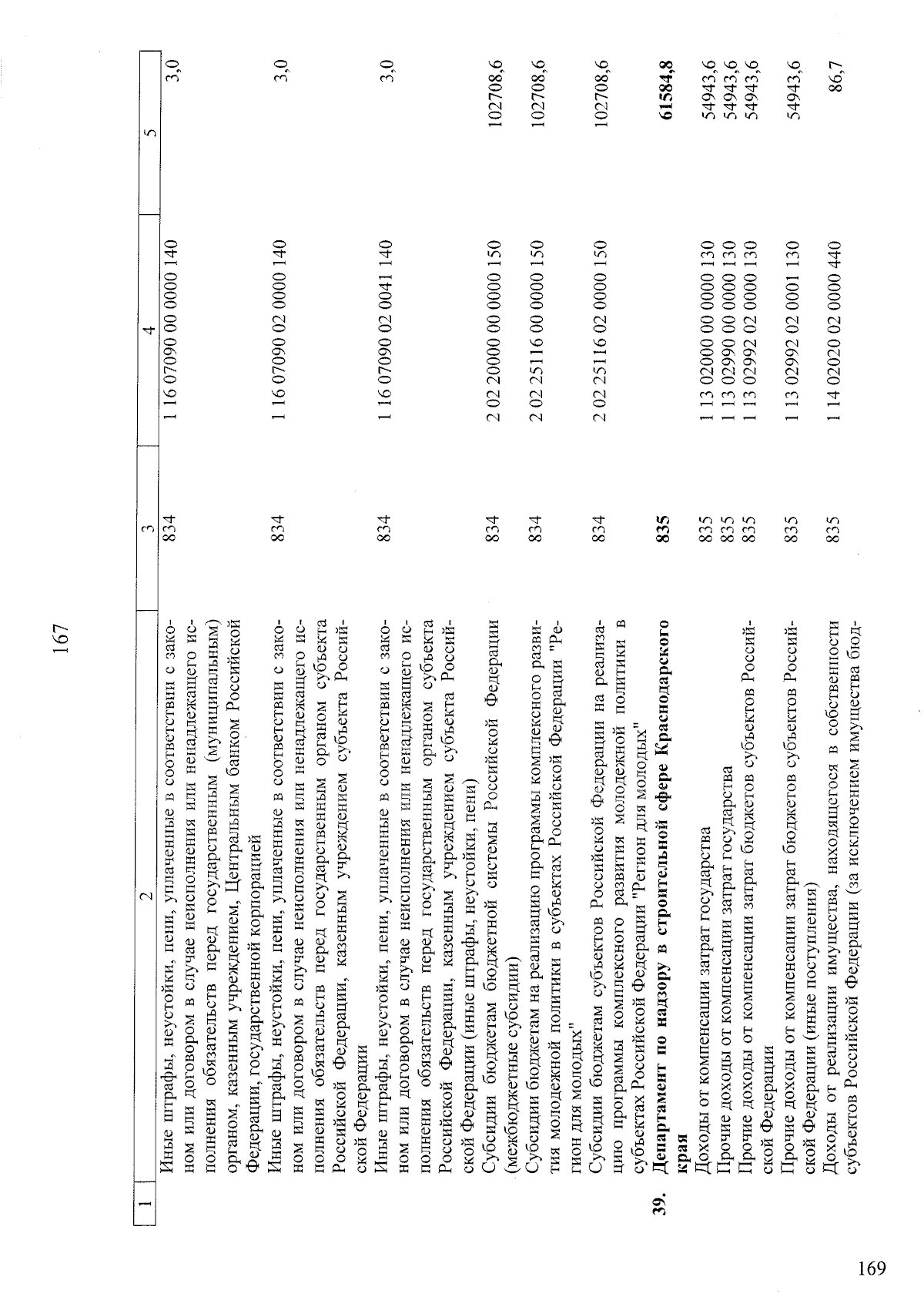 167

| 1 | 2 | 3 | 4 | 5 |
|---|---|---|---|---|
| | Иные штрафы, неустойки, пени, уплаченные в соответствии с законом или договором в случае неисполнения или ненадлежащего исполнения обязательств перед государственным (муниципальным) органом, казенным учреждением, Центральным банком Российской Федерации, государственной корпорацией | 834 | 1 16 07090 00 0000 140 | 3,0 |
| | Иные штрафы, неустойки, пени, уплаченные в соответствии с законом или договором в случае неисполнения или ненадлежащего исполнения обязательств перед государственным органом субъекта Российской Федерации, казенным учреждением субъекта Российской Федерации | 834 | 1 16 07090 02 0000 140 | 3,0 |
| | Иные штрафы, неустойки, пени, уплаченные в соответствии с законом или договором в случае неисполнения или ненадлежащего исполнения обязательств перед государственным органом субъекта Российской Федерации, казенным учреждением субъекта Российской Федерации (иные штрафы, неустойки, пени) | 834 | 1 16 07090 02 0041 140 | 3,0 |
| | Субсидии бюджетам бюджетной системы Российской Федерации (межбюджетные субсидии) | 834 | 2 02 20000 00 0000 150 | 102708,6 |
| | Субсидии бюджетам на реализацию программы комплексного развития молодежной политики в субъектах Российской Федерации "Регион для молодых" | 834 | 2 02 25116 00 0000 150 | 102708,6 |
| | Субсидии бюджетам субъектов Российской Федерации на реализацию программы комплексного развития молодежной политики в субъектах Российской Федерации "Регион для молодых" | 834 | 2 02 25116 02 0000 150 | 102708,6 |
| 39. | Департамент по надзору в строительной сфере Краснодарского края | 835 | | 61584,8 |
| | Доходы от компенсации затрат государства | 835 | 1 13 02000 00 0000 130 | 54943,6 |
| | Прочие доходы от компенсации затрат государства | 835 | 1 13 02990 00 0000 130 | 54943,6 |
| | Прочие доходы от компенсации затрат бюджетов субъектов Российской Федерации | 835 | 1 13 02992 02 0000 130 | 54943,6 |
| | Прочие доходы от компенсации затрат бюджетов субъектов Российской Федерации (иные поступления) | 835 | 1 13 02992 02 0001 130 | 54943,6 |
| | Доходы от реализации имущества, находящегося в собственности субъектов Российской Федерации (за исключением имущества бюд- | 835 | 1 14 02020 02 0000 440 | 86,7 |

169